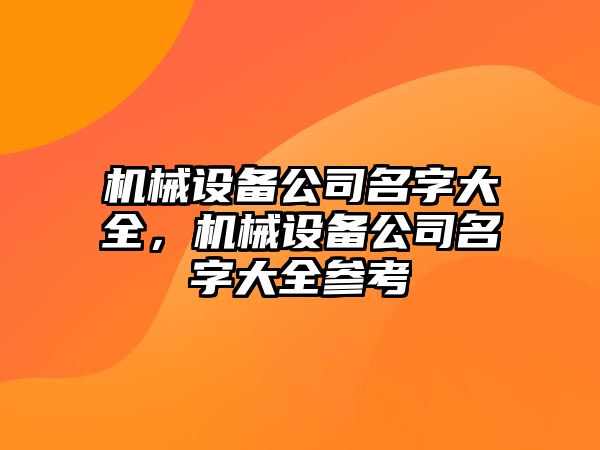 机械设备公司名字大全，机械设备公司名字大全参考